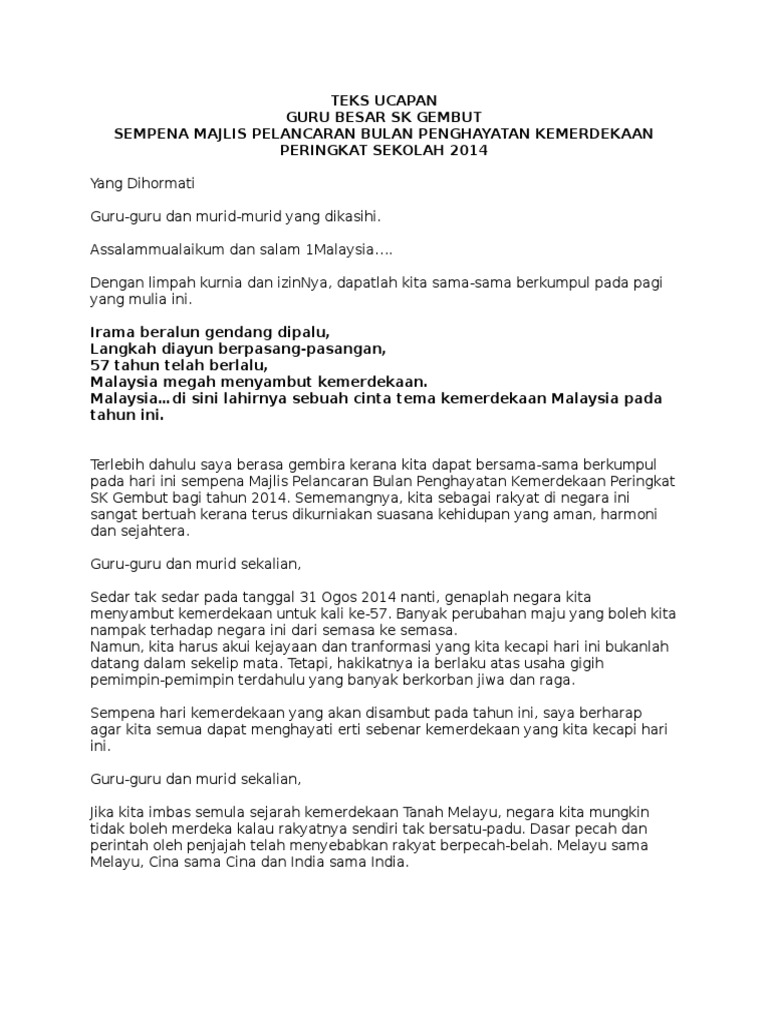 TEKS UCAPAN
GURU BESAR SK GEMBUT
SEMPENA MAJLIS PELANCARAN BULAN PENGHAYATAN KEMERDEKAAN
PERINGKAT SEKOLAH 2014

Yang Dihormati

Guru-guru dan murid-murid yang dikasihi.

Assalammualaikum dan salam 1Malaysia….

Dengan limpah kurnia dan izinNya, dapatlah kita sama-sama berkumpul pada pagi yang mulia ini.

Irama beralun gendang dipalu,
Langkah diayun berpasang-pasangan,
57 tahun telah berlalu,
Malaysia megah menyambut kemerdekaan.
Malaysia…di sini lahirnya sebuah cinta tema kemerdekaan Malaysia pada tahun ini.

Terlebih dahulu saya berasa gembira kerana kita dapat bersama-sama berkumpul pada hari ini sempena Majlis Pelancaran Bulan Penghayatan Kemerdekaan Peringkat SK Gembut bagi tahun 2014. Sememangnya, kita sebagai rakyat di negara ini sangat bertuah kerana terus dikurniakan suasana kehidupan yang aman, harmoni dan sejahtera.

Guru-guru dan murid sekalian,

Sedar tak sedar pada tanggal 31 Ogos 2014 nanti, genaplah negara kita menyambut kemerdekaan untuk kali ke-57. Banyak perubahan maju yang boleh kita nampak terhadap negara ini dari semasa ke semasa.
Namun, kita harus akui kejayaan dan tranformasi yang kita kecapi hari ini bukanlah datang dalam sekelip mata. Tetapi, hakikatnya ia berlaku atas usaha gigih pemimpin-pemimpin terdahulu yang banyak berkorban jiwa dan raga.

Sempena hari kemerdekaan yang akan disambut pada tahun ini, saya berharap agar kita semua dapat menghayati erti sebenar kemerdekaan yang kita kecapi hari ini.

Guru-guru dan murid sekalian,

Jika kita imbas semula sejarah kemerdekaan Tanah Melayu, negara kita mungkin tidak boleh merdeka kalau rakyatnya sendiri tak bersatu-padu. Dasar pecah dan perintah oleh penjajah telah menyebabkan rakyat berpecah-belah. Melayu sama Melayu, Cina sama Cina dan India sama India.